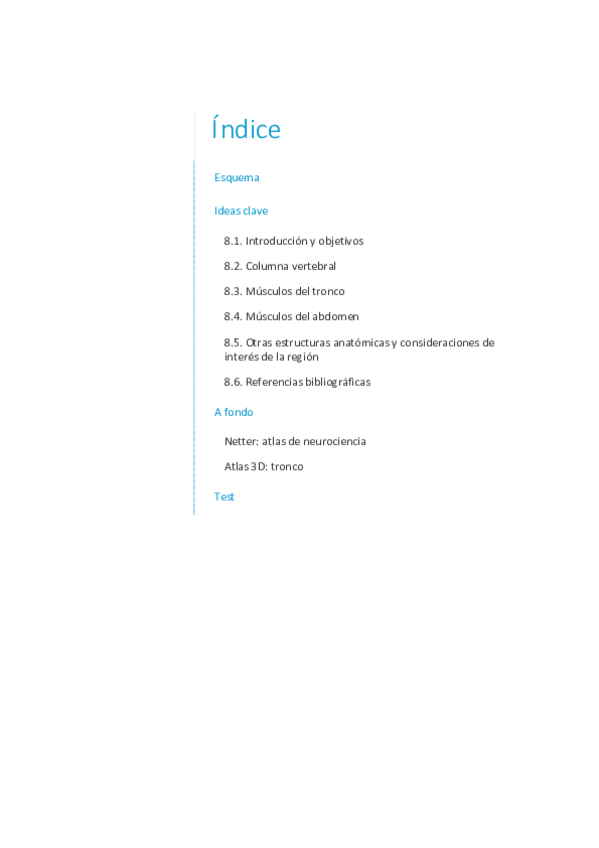 Índice

Esquema

Ideas clave

8.1. Introducción y objetivos

8.2. Columna vertebral

8.3. Músculos del tronco

8.4. Músculos del abdomen

8.5. Otras estructuras anatómicas y consideraciones de interés de la región

8.6. Referencias bibliográficas

A fondo

Netter: atlas de neurociencia

Atlas 3D: tronco

Test